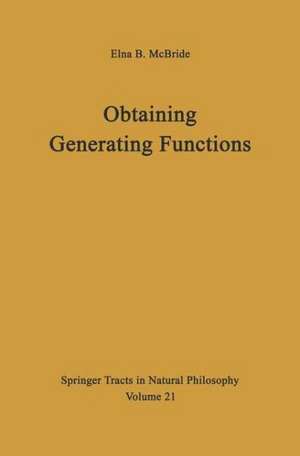 Elna B. McBride

Obtaining Generating Functions

Springer Tracts in Natural Philosophy
Volume 21